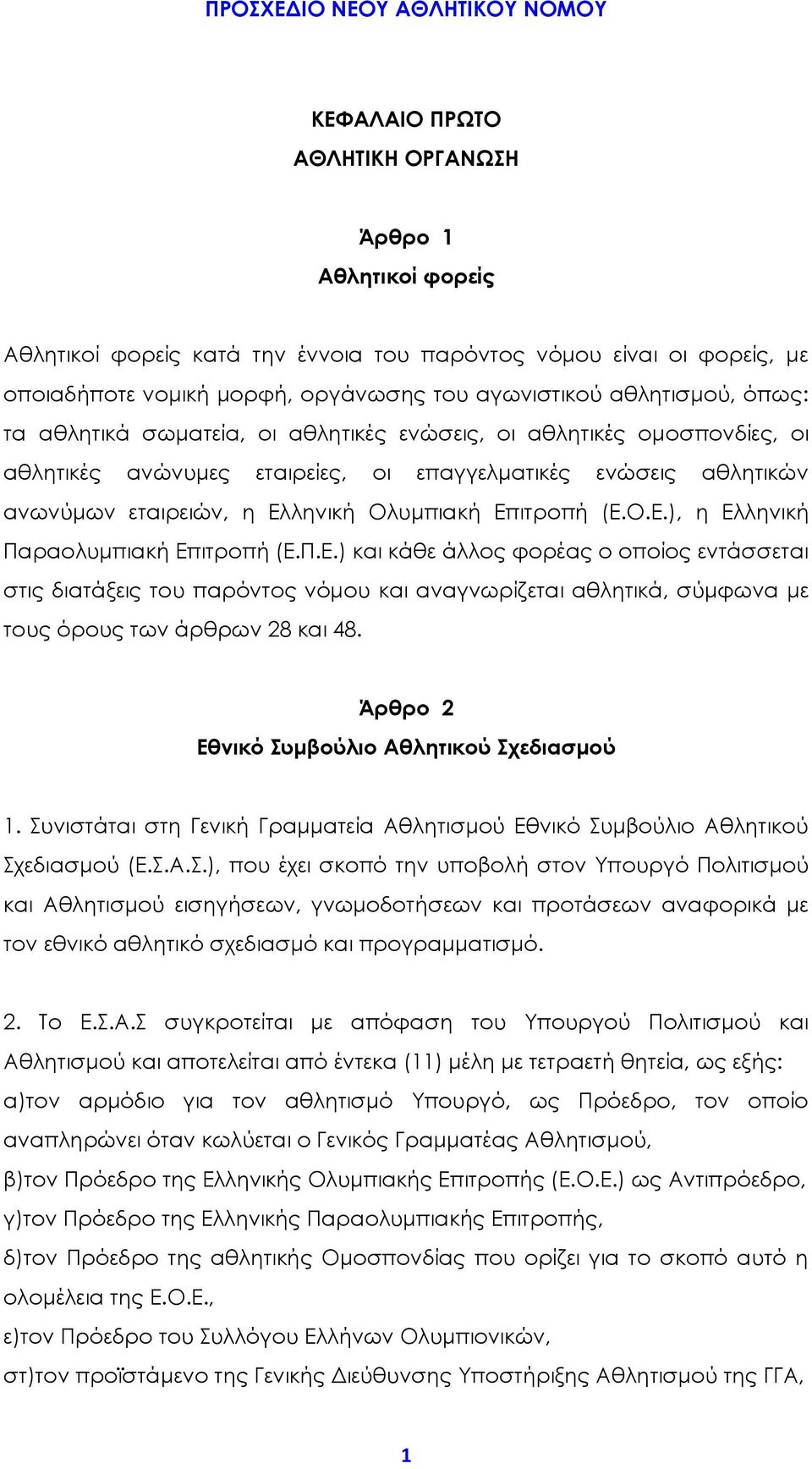 ΠΡΟΣΧΕΔΙΟ ΝΕΟΥ ΑΘΛΗΤΙΚΟΥ ΝΟΜΟΥ

ΚΕΦΑΛΑΙΟ ΠΡΩΤΟ
ΑΘΛΗΤΙΚΗ ΟΡΓΑΝΩΣΗ

Άρθρο 1
Αθλητικοί φορείς

Αθλητικοί φορείς κατά την έννοια του παρόντος νόμου είναι οι φορείς, με οποιαδήποτε νομική μορφή, οργάνωσης του αγωνιστικού αθλητισμού, όπως: τα αθλητικά σωματεία, οι αθλητικές ενώσεις, οι αθλητικές ομοσπονδίες, οι αθλητικές ανώνυμες εταιρείες, οι επαγγελματικές ενώσεις αθλητικών ανωνύμων εταιρειών, η Ελληνική Ολυμπιακή Επιτροπή (Ε.Ο.Ε.), η Ελληνική Παραολυμπιακή Επιτροπή (Ε.Π.Ε.) και κάθε άλλος φορέας ο οποίος εντάσσεται στις διατάξεις του παρόντος νόμου και αναγνωρίζεται αθλητικά, σύμφωνα με τους όρους των άρθρων 28 και 48.

Άρθρο 2
Εθνικό Συμβούλιο Αθλητικού Σχεδιασμού

1. Συνιστάται στη Γενική Γραμματεία Αθλητισμού Εθνικό Συμβούλιο Αθλητικού Σχεδιασμού (Ε.Σ.Α.Σ.), που έχει σκοπό την υποβολή στον Υπουργό Πολιτισμού και Αθλητισμού εισηγήσεων, γνωμοδοτήσεων και προτάσεων αναφορικά με τον εθνικό αθλητικό σχεδιασμό και προγραμματισμό.

2. Το Ε.Σ.Α.Σ συγκροτείται με απόφαση του Υπουργού Πολιτισμού και Αθλητισμού και αποτελείται από έντεκα (11) μέλη με τετραετή θητεία, ως εξής:
α)τον αρμόδιο για τον αθλητισμό Υπουργό, ως Πρόεδρο, τον οποίο αναπληρώνει όταν κωλύεται ο Γενικός Γραμματέας Αθλητισμού,
β)τον Πρόεδρο της Ελληνικής Ολυμπιακής Επιτροπής (Ε.Ο.Ε.) ως Αντιπρόεδρο,
γ)τον Πρόεδρο της Ελληνικής Παραολυμπιακής Επιτροπής,
δ)τον Πρόεδρο της αθλητικής Ομοσπονδίας που ορίζει για το σκοπό αυτό η ολομέλεια της Ε.Ο.Ε.,
ε)τον Πρόεδρο του Συλλόγου Ελλήνων Ολυμπιονικών,
στ)τον προϊστάμενο της Γενικής Διεύθυνσης Υποστήριξης Αθλητισμού της ΓΓΑ,

1